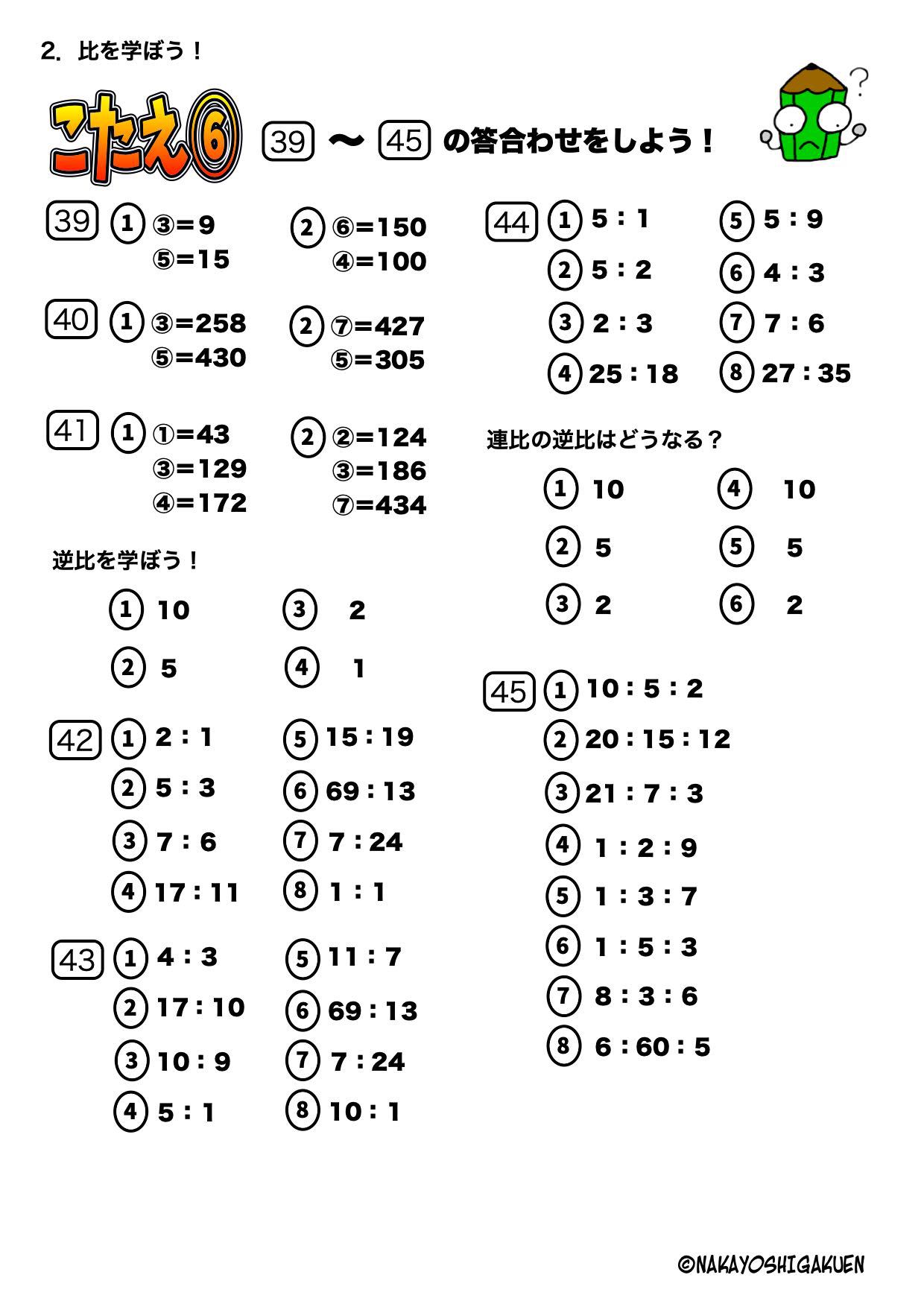 2. 比を学ぼう！

こたえ⑥

39 〜 45 の答合わせをしよう！

?

39 ① ③=9 ⑤=15
② ⑥=150 ④=100

40 ① ③=258 ⑤=430
② ⑦=427 ⑤=305

41 ① ①=43 ③=129 ④=172
② ②=124 ③=186 ⑦=434

逆比を学ぼう！

① 10
② 5
③ 2
④ 1

42
① 2 : 1
② 5 : 3
③ 7 : 6
④ 17 : 11
⑤ 15 : 19
⑥ 69 : 13
⑦ 7 : 24
⑧ 1 : 1

43
① 4 : 3
② 17 : 10
③ 10 : 9
④ 5 : 1
⑤ 11 : 7
⑥ 69 : 13
⑦ 7 : 24
⑧ 10 : 1

44
① 5 : 1
② 5 : 2
③ 2 : 3
④ 25 : 18
⑤ 5 : 9
⑥ 4 : 3
⑦ 7 : 6
⑧ 27 : 35

連比の逆比はどうなる？

① 10
② 5
③ 2
④ 10
⑤ 5
⑥ 2

45
① 10 : 5 : 2
② 20 : 15 : 12
③ 21 : 7 : 3
④ 1 : 2 : 9
⑤ 1 : 3 : 7
⑥ 1 : 5 : 3
⑦ 8 : 3 : 6
⑧ 6 : 60 : 5

©NAKAYOSHIGAKUEN